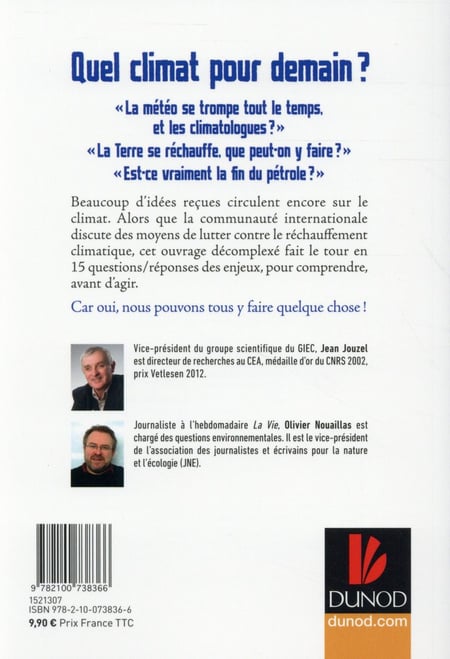 Quel climat pour demain ?

« La météo se trompe tout le temps, et les climatologues ? »

« La Terre se réchauffe, que peut-on y faire ? »

« Est-ce vraiment la fin du pétrole ? »

Beaucoup d'idées reçues circulent encore sur le climat. Alors que la communauté internationale discute des moyens de lutter contre le réchauffement climatique, cet ouvrage décomplexé fait le tour en 15 questions/réponses des enjeux, pour comprendre, avant d'agir.

Car oui, nous pouvons tous y faire quelque chose !

Vice-président du groupe scientifique du GIEC, Jean Jouzel est directeur de recherches au CEA, médaille d'or du CNRS 2002, prix Vetlesen 2012.

Journaliste à l'hebdomadaire La Vie, Olivier Nouaillas est chargé des questions environnementales. Il est le vice-président de l'association des journalistes et écrivains pour la nature et l'écologie (JNE).

9 782100 738366
1521307
ISBN 978-2-10-073836-6
9,90 € Prix France TTC

DUNOD
dunod.com